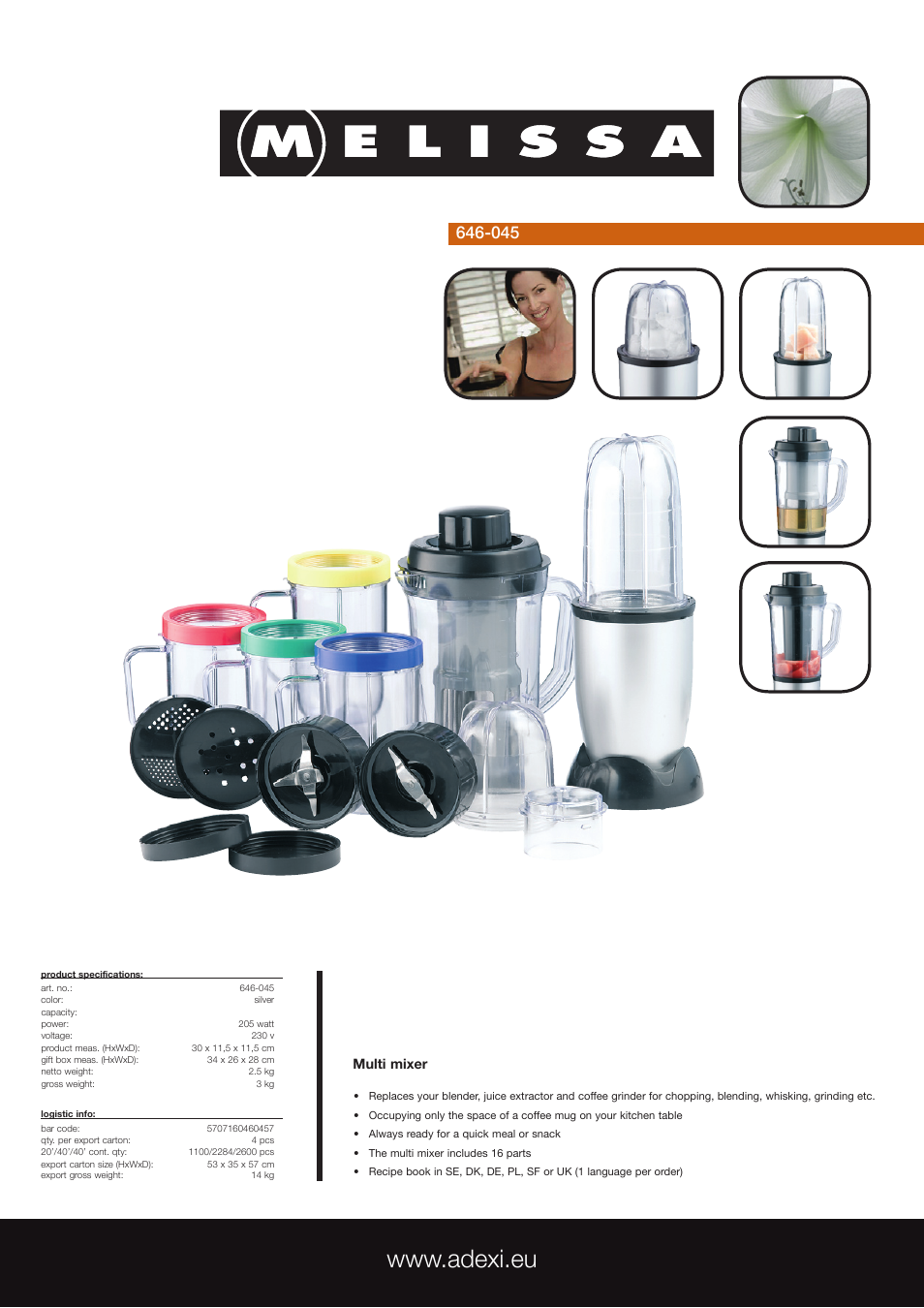 MELISSA

646-045

product specifications:

| | |
|---|---|
| art. no.: | 646-045 |
| color: | silver |
| capacity: | |
| power: | 205 watt |
| voltage: | 230 v |
| product meas. (HxWxD): | 30 x 11,5 x 11,5 cm |
| gift box meas. (HxWxD): | 34 x 26 x 28 cm |
| netto weight: | 2.5 kg |
| gross weight: | 3 kg |

logistic info:

| | |
|---|---|
| bar code: | 5707160460457 |
| qty. per export carton: | 4 pcs |
| 20'/40'/40' cont. qty: | 1100/2284/2600 pcs |
| export carton size (HxWxD): | 53 x 35 x 57 cm |
| export gross weight: | 14 kg |

Multi mixer

• Replaces your blender, juice extractor and coffee grinder for chopping, blending, whisking, grinding etc.
• Occupying only the space of a coffee mug on your kitchen table
• Always ready for a quick meal or snack
• The multi mixer includes 16 parts
• Recipe book in SE, DK, DE, PL, SF or UK (1 language per order)

www.adexi.eu